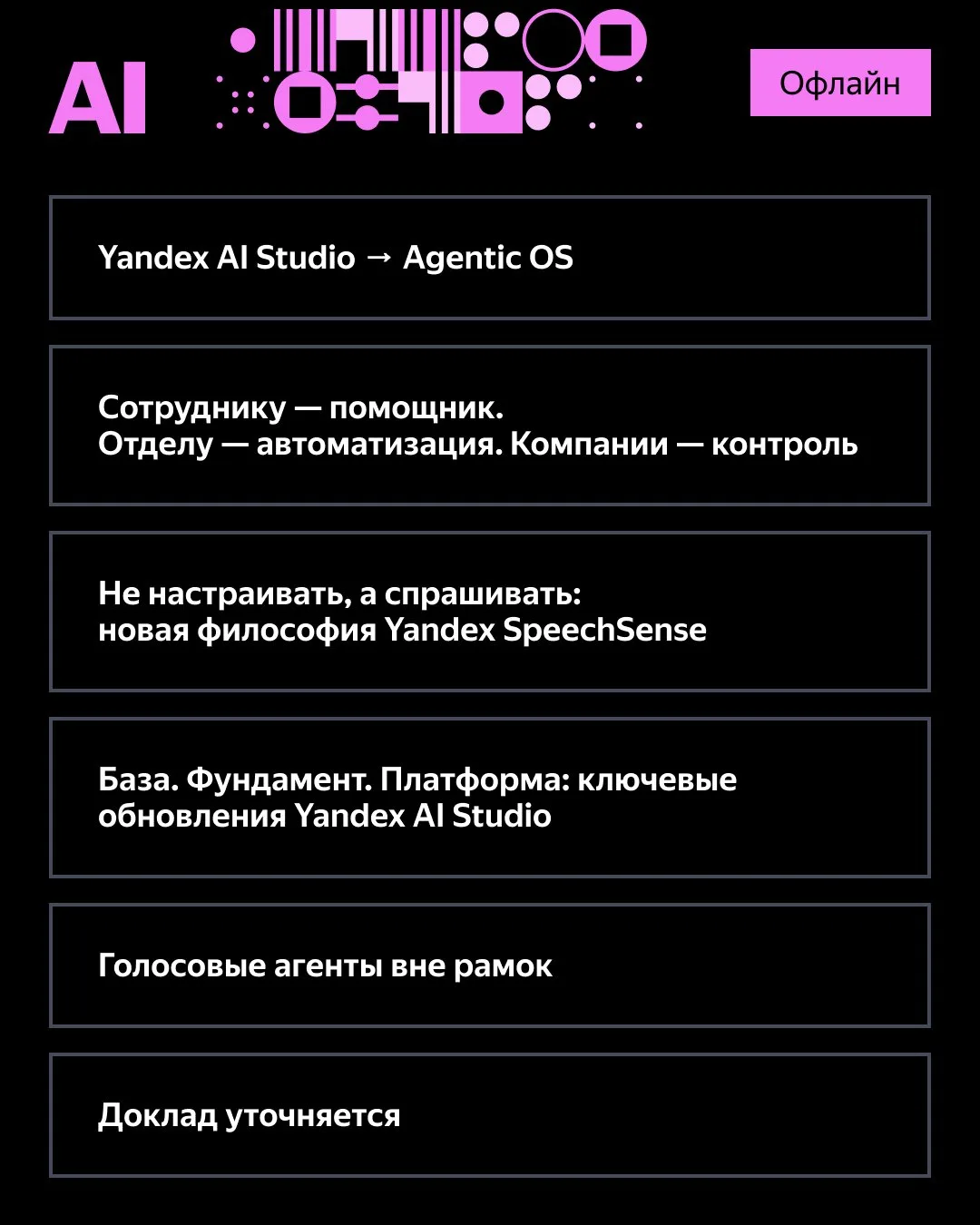 AI

Офлайн

Yandex AI Studio → Agentic OS

Сотруднику — помощник.
Отделу — автоматизация. Компании — контроль

Не настраивать, а спрашивать:
новая философия Yandex SpeechSense

База. Фундамент. Платформа: ключевые обновления Yandex AI Studio

Голосовые агенты вне рамок

Доклад уточняется